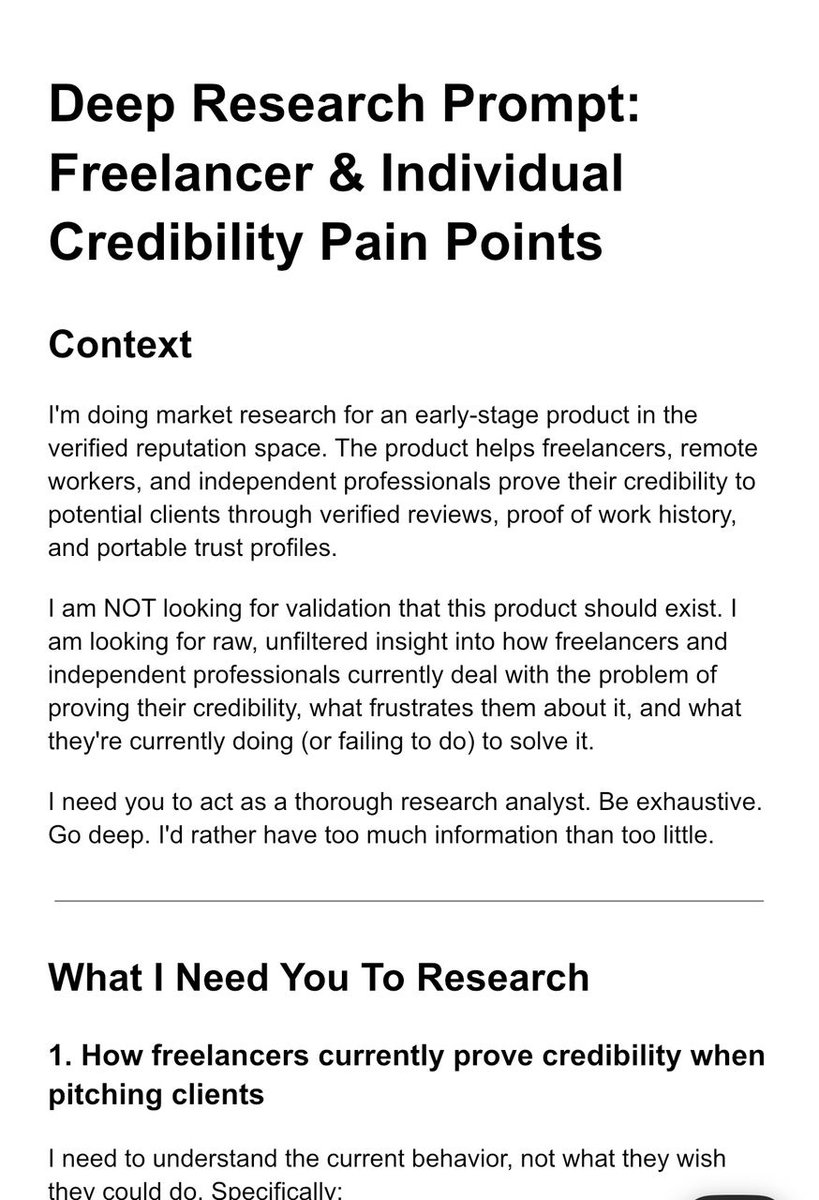 Deep Research Prompt: Freelancer & Individual Credibility Pain Points

Context

I'm doing market research for an early-stage product in the verified reputation space. The product helps freelancers, remote workers, and independent professionals prove their credibility to potential clients through verified reviews, proof of work history, and portable trust profiles.

I am NOT looking for validation that this product should exist. I am looking for raw, unfiltered insight into how freelancers and independent professionals currently deal with the problem of proving their credibility, what frustrates them about it, and what they're currently doing (or failing to do) to solve it.

I need you to act as a thorough research analyst. Be exhaustive. Go deep. I'd rather have too much information than too little.

What I Need You To Research

1. How freelancers currently prove credibility when pitching clients

I need to understand the current behavior, not what they wish they could do. Specifically: